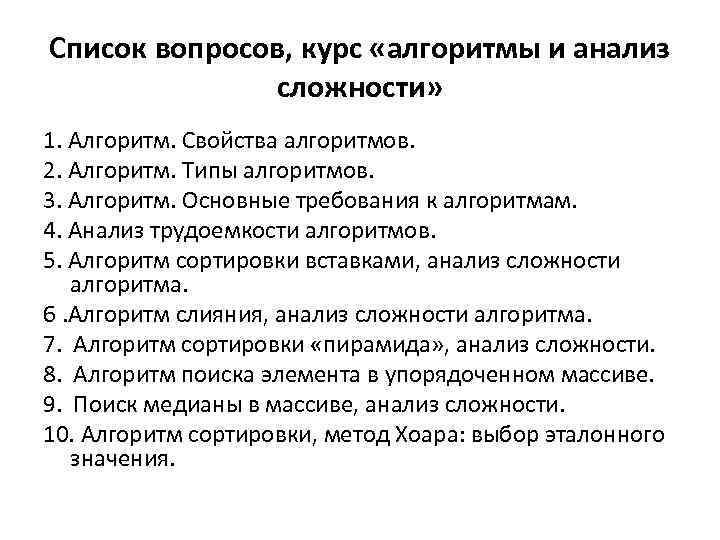 Список вопросов, курс «алгоритмы и анализ сложности»

1. Алгоритм. Свойства алгоритмов.
2. Алгоритм. Типы алгоритмов.
3. Алгоритм. Основные требования к алгоритмам.
4. Анализ трудоемкости алгоритмов.
5. Алгоритм сортировки вставками, анализ сложности алгоритма.
6 .Алгоритм слияния, анализ сложности алгоритма.
7. Алгоритм сортировки «пирамида», анализ сложности.
8. Алгоритм поиска элемента в упорядоченном массиве.
9. Поиск медианы в массиве, анализ сложности.
10. Алгоритм сортировки, метод Хоара: выбор эталонного значения.